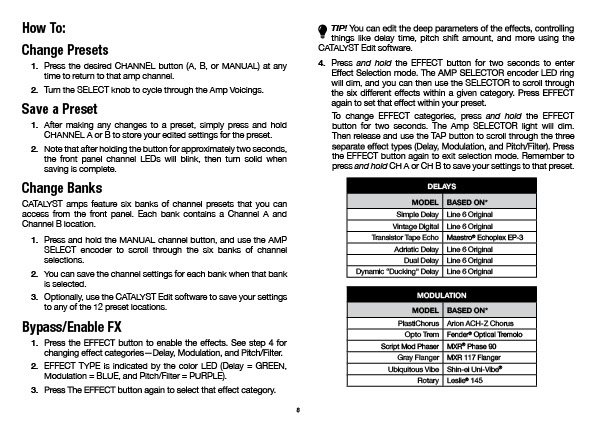 How To:

Change Presets

1. Press the desired CHANNEL button (A, B, or MANUAL) at any time to return to that amp channel.

2. Turn the SELECT knob to cycle through the Amp Voicings.

Save a Preset

1. After making any changes to a preset, simply press and hold CHANNEL A or B to store your edited settings for the preset.

2. Note that after holding the button for approximately two seconds, the front panel channel LEDs will blink, then turn solid when saving is complete.

Change Banks

CATALYST amps feature six banks of channel presets that you can access from the front panel. Each bank contains a Channel A and Channel B location.

1. Press and hold the MANUAL channel button, and use the AMP SELECT encoder to scroll through the six banks of channel selections.

2. You can save the channel settings for each bank when that bank is selected.

3. Optionally, use the CATALYST Edit software to save your settings to any of the 12 preset locations.

Bypass/Enable FX

1. Press the EFFECT button to enable the effects. See step 4 for changing effect categories—Delay, Modulation, and Pitch/Filter.

2. EFFECT TYPE is indicated by the color LED (Delay = GREEN, Modulation = BLUE, and Pitch/Filter = PURPLE).

3. Press The EFFECT button again to select that effect category.

TIP! You can edit the deep parameters of the effects, controlling things like delay time, pitch shift amount, and more using the CATALYST Edit software.

4. Press and hold the EFFECT button for two seconds to enter Effect Selection mode. The AMP SELECTOR encoder LED ring will dim, and you can then use the SELECTOR to scroll through the six different effects within a given category. Press EFFECT again to set that effect within your preset.

To change EFFECT categories, press and hold the EFFECT button for two seconds. The Amp SELECTOR light will dim. Then release and use the TAP button to scroll through the three separate effect types (Delay, Modulation, and Pitch/Filter). Press the EFFECT button again to exit selection mode. Remember to press and hold CH A or CH B to save your settings to that preset.

DELAYS

| MODEL | BASED ON* |
|---|---|
| Simple Delay | Line 6 Original |
| Vintage Digital | Line 6 Original |
| Transistor Tape Echo | Maestro® Echoplex EP-3 |
| Adriatic Delay | Line 6 Original |
| Dual Delay | Line 6 Original |
| Dynamic "Ducking" Delay | Line 6 Original |

MODULATION

| MODEL | BASED ON* |
|---|---|
| PlastiChorus | Arion ACH-Z Chorus |
| Opto Trem | Fender® Optical Tremolo |
| Script Mod Phaser | MXR® Phase 90 |
| Gray Flanger | MXR 117 Flanger |
| Ubiquitous Vibe | Shin-ei Uni-Vibe® |
| Rotary | Leslie® 145 |

8